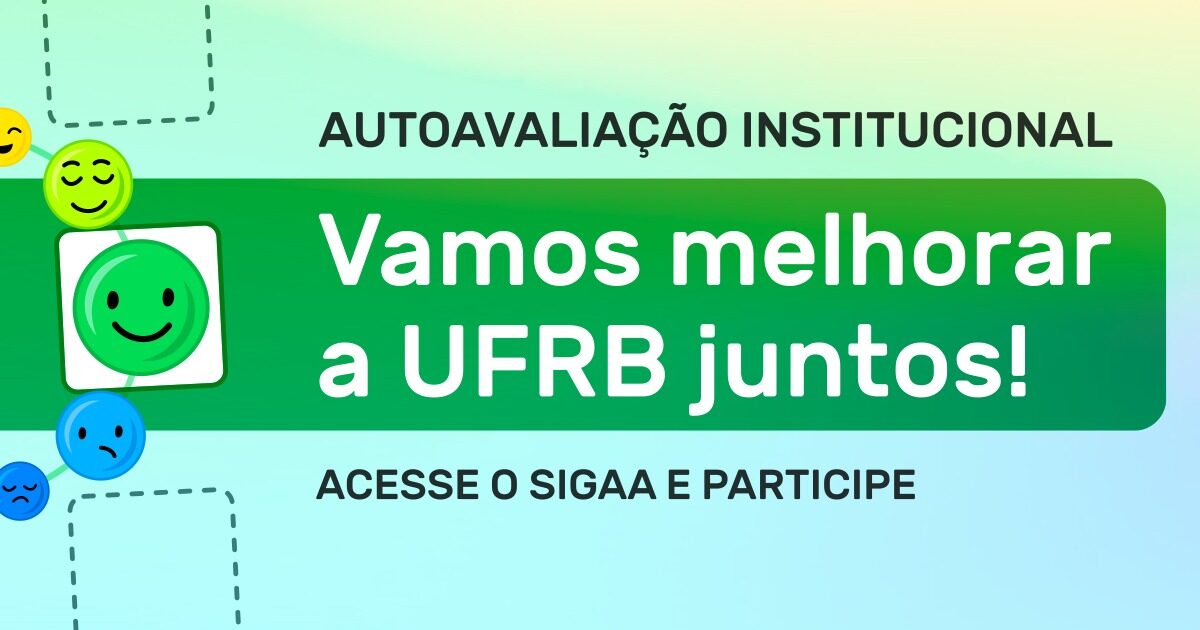 AUTOAVALIAÇÃO INSTITUCIONAL

Vamos melhorar a UFRB juntos!

ACESSE O SIGAA E PARTICIPE